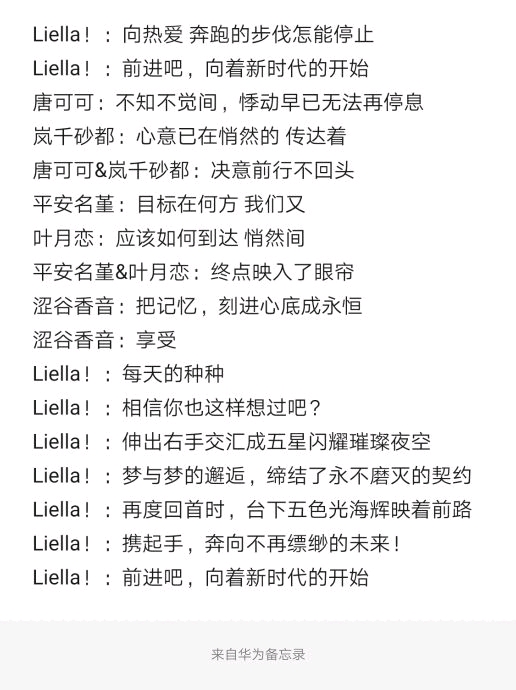 Liella！：向热爱 奔跑的步伐怎能停止
Liella！：前进吧，向着新时代的开始
唐可可：不知不觉间，悸动早已无法再停息
岚千砂都：心意已在悄然的 传达着
唐可可&岚千砂都：决意前行不回头
平安名堇：目标在何方 我们又
叶月恋：应该如何到达 悄然间
平安名堇&叶月恋：终点映入了眼帘
涩谷香音：把记忆，刻进心底成永恒
涩谷香音：享受
Liella！：每天的种种
Liella！：相信你也这样想过吧？
Liella！：伸出右手交汇成五星闪耀璀璨夜空
Liella！：梦与梦的邂逅，缔结了永不磨灭的契约
Liella！：再度回首时，台下五色光海辉映着前路
Liella！：携起手，奔向不再缥缈的未来！
Liella！：前进吧，向着新时代的开始

来自华为备忘录